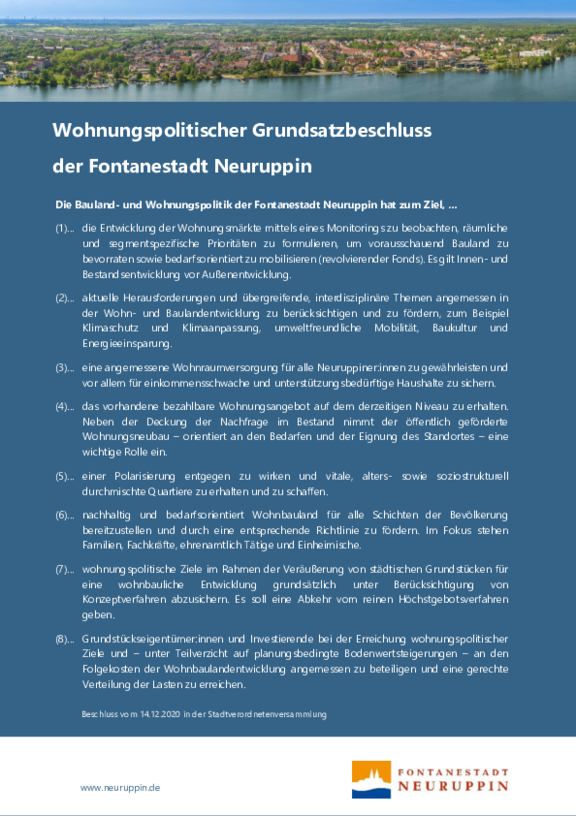 Wohnungspolitischer Grundsatzbeschluss der Fontanestadt Neuruppin

Die Bauland- und Wohnungspolitik der Fontanestadt Neuruppin hat zum Ziel, ...

(1)... die Entwicklung der Wohnungsmärkte mittels eines Monitorings zu beobachten, räumliche und segmentspezifische Prioritäten zu formulieren, um vorausschauend Bauland zu bevorraten sowie bedarfsorientiert zu mobilisieren (revolvierender Fonds). Es gilt Innen- und Bestandsentwicklung vor Außenentwicklung.

(2)... aktuelle Herausforderungen und übergreifende, interdisziplinäre Themen angemessen in der Wohn- und Baulandentwicklung zu berücksichtigen und zu fördern, zum Beispiel Klimaschutz und Klimaanpassung, umweltfreundliche Mobilität, Baukultur und Energieeinsparung.

(3)... eine angemessene Wohnraumversorgung für alle Neuruppiner:innen zu gewährleisten und vor allem für einkommensschwache und unterstützungsbedürftige Haushalte zu sichern.

(4)... das vorhandene bezahlbare Wohnungsangebot auf dem derzeitigen Niveau zu erhalten. Neben der Deckung der Nachfrage im Bestand nimmt der öffentlich geförderte Wohnungsneubau – orientiert an den Bedarfen und der Eignung des Standortes – eine wichtige Rolle ein.

(5)... einer Polarisierung entgegen zu wirken und vitale, alters- sowie soziostrukturell durchmischte Quartiere zu erhalten und zu schaffen.

(6)... nachhaltig und bedarfsorientiert Wohnbauland für alle Schichten der Bevölkerung bereitzustellen und durch eine entsprechende Richtlinie zu fördern. Im Fokus stehen Familien, Fachkräfte, ehrenamtlich Tätige und Einheimische.

(7)... wohnungspolitische Ziele im Rahmen der Veräußerung von städtischen Grundstücken für eine wohnbauliche Entwicklung grundsätzlich unter Berücksichtigung von Konzeptverfahren abzusichern. Es soll eine Abkehr vom reinen Höchstgebotsverfahren geben.

(8)... Grundstückseigentümer:innen und Investierende bei der Erreichung wohnungspolitischer Ziele und – unter Teilverzicht auf planungsbedingte Bodenwertsteigerungen – an den Folgekosten der Wohnbaulandentwicklung angemessen zu beteiligen und eine gerechte Verteilung der Lasten zu erreichen.

Beschluss vom 14.12.2020 in der Stadtverordnetenversammlung

www.neuruppin.de

FONTANESTADT NEURUPPIN